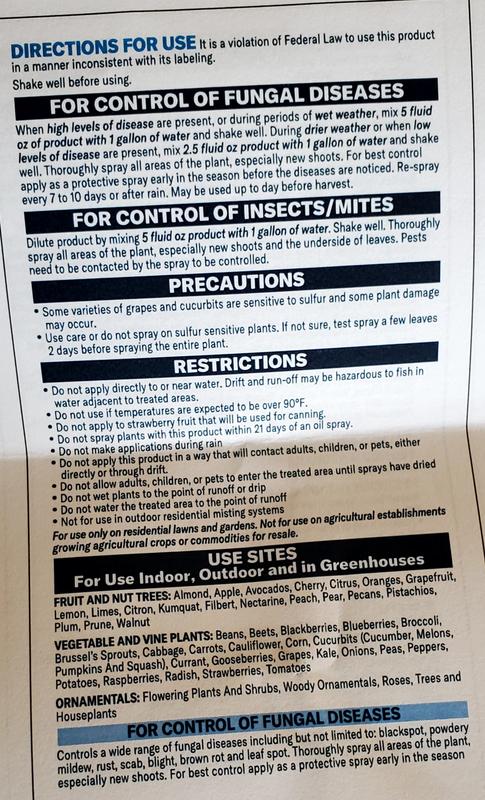 DIRECTIONS FOR USE It is a violation of Federal Law to use this product in a manner inconsistent with its labeling.

Shake well before using.

FOR CONTROL OF FUNGAL DISEASES

When high levels of disease are present, or during periods of wet weather, mix 5 fluid oz of product with 1 gallon of water and shake well. During drier weather or when low levels of disease are present, mix 2.5 fluid oz product with 1 gallon of water and shake well. Thoroughly spray all areas of the plant, especially new shoots. For best control apply as a protective spray early in the season before the diseases are noticed. Re-spray every 7 to 10 days or after rain. May be used up to day before harvest.

FOR CONTROL OF INSECTS/MITES

Dilute product by mixing 5 fluid oz product with 1 gallon of water. Shake well. Thoroughly spray all areas of the plant, especially new shoots and the underside of leaves. Pests need to be contacted by the spray to be controlled.

PRECAUTIONS

• Some varieties of grapes and cucurbits are sensitive to sulfur and some plant damage may occur.
• Use care or do not spray on sulfur sensitive plants. If not sure, test spray a few leaves 2 days before spraying the entire plant.

RESTRICTIONS

• Do not apply directly to or near water. Drift and run-off may be hazardous to fish in water adjacent to treated areas.
• Do not use if temperatures are expected to be over 90°F.
• Do not apply to strawberry fruit that will be used for canning.
• Do not spray plants with this product within 21 days of an oil spray.
• Do not make applications during rain
• Do not apply this product in a way that will contact adults, children, or pets, either directly or through drift.
• Do not allow adults, children, or pets to enter the treated area until sprays have dried
• Do not wet plants to the point of runoff or drip
• Do not water the treated area to the point of runoff
• Not for use in outdoor residential misting systems
For use only on residential lawns and gardens. Not for use on agricultural establishments growing agricultural crops or commodities for resale.

USE SITES
For Use Indoor, Outdoor and in Greenhouses

FRUIT AND NUT TREES: Almond, Apple, Avocados, Cherry, Citrus, Oranges, Grapefruit, Lemon, Limes, Citron, Kumquat, Filbert, Nectarine, Peach, Pear, Pecans, Pistachios, Plum, Prune, Walnut

VEGETABLE AND VINE PLANTS: Beans, Beets, Blackberries, Blueberries, Broccoli, Brussel's Sprouts, Cabbage, Carrots, Cauliflower, Corn, Cucurbits (Cucumber, Melons, Pumpkins And Squash), Currant, Gooseberries, Grapes, Kale, Onions, Peas, Peppers, Potatoes, Raspberries, Radish, Strawberries, Tomatoes

ORNAMENTALS: Flowering Plants And Shrubs, Woody Ornamentals, Roses, Trees and Houseplants

FOR CONTROL OF FUNGAL DISEASES

Controls a wide range of fungal diseases including but not limited to: blackspot, powdery mildew, rust, scab, blight, brown rot and leaf spot. Thoroughly spray all areas of the plant, especially new shoots. For best control apply as a protective spray early in the season